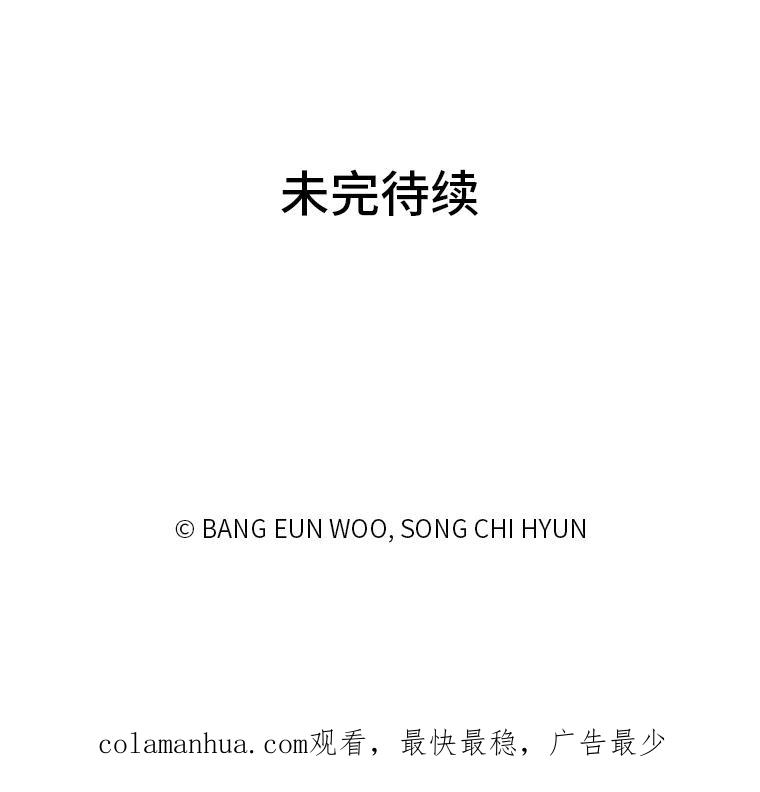 未完待续

© BANG EUN WOO, SONG CHI HYUN

colamanhua.com观看，最快最稳，广告最少